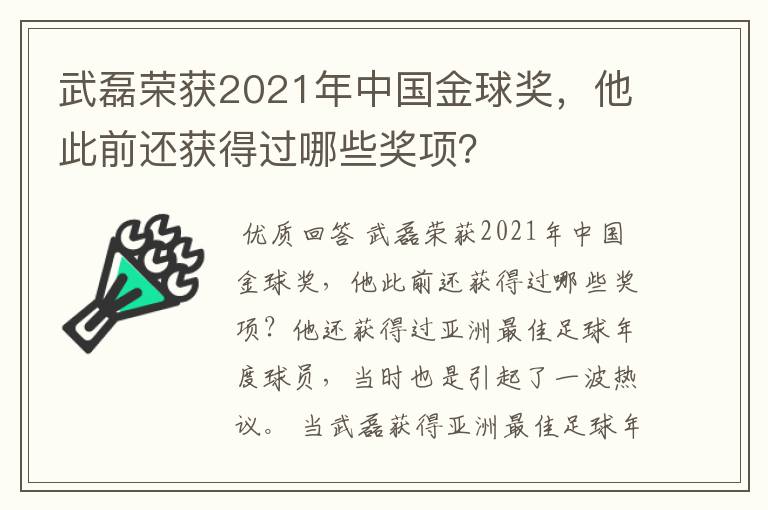 武磊荣获2021年中国金球奖，他此前还获得过哪些奖项?

优质回答 武磊荣获2021年中国金球奖，他此前还获得过哪些奖项？他还获得过亚洲最佳足球年度球员，当时也是引起了一波热议。 当武磊获得亚洲最佳足球年